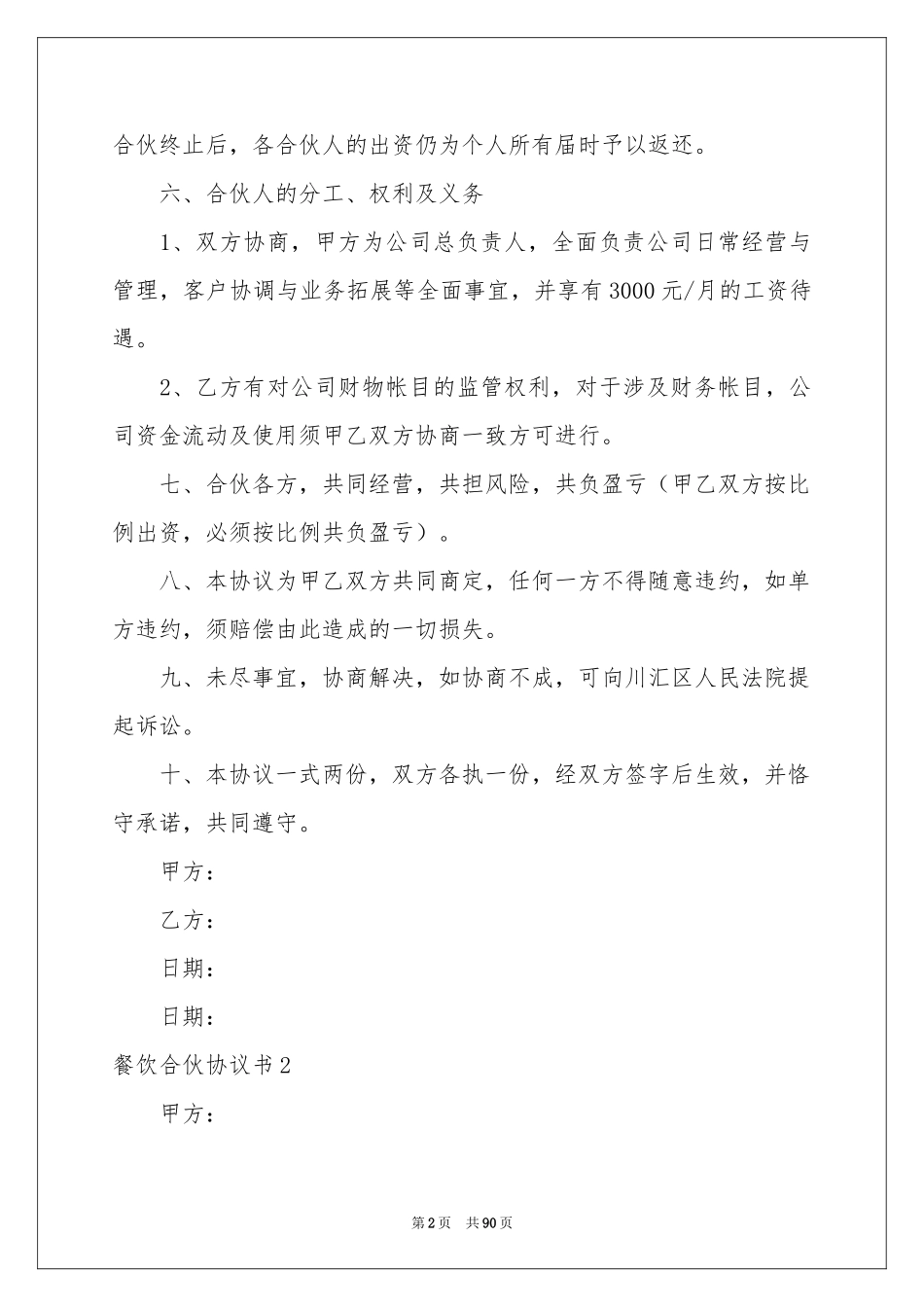 合伙终止后，各合伙人的出资仍为个人所有届时予以返还。

六、合伙人的分工、权利及义务

1、双方协商，甲方为公司总负责人，全面负责公司日常经营与管理，客户协调与业务拓展等全面事宜，并享有3000元/月的工资待遇。

2、乙方有对公司财物帐目的监管权利，对于涉及财务帐目，公司资金流动及使用须甲乙双方协商一致方可进行。

七、合伙各方，共同经营，共担风险，共负盈亏（甲乙双方按比例出资，必须按比例共负盈亏）。

八、本协议为甲乙双方共同商定，任何一方不得随意违约，如单方违约，须赔偿由此造成的一切损失。

九、未尽事宜，协商解决，如协商不成，可向川汇区人民法院提起诉讼。

十、本协议一式两份，双方各执一份，经双方签字后生效，并恪守承诺，共同遵守。

甲方：

乙方：

日期：

日期：

餐饮合伙协议书2

甲方：

第2页 共90页